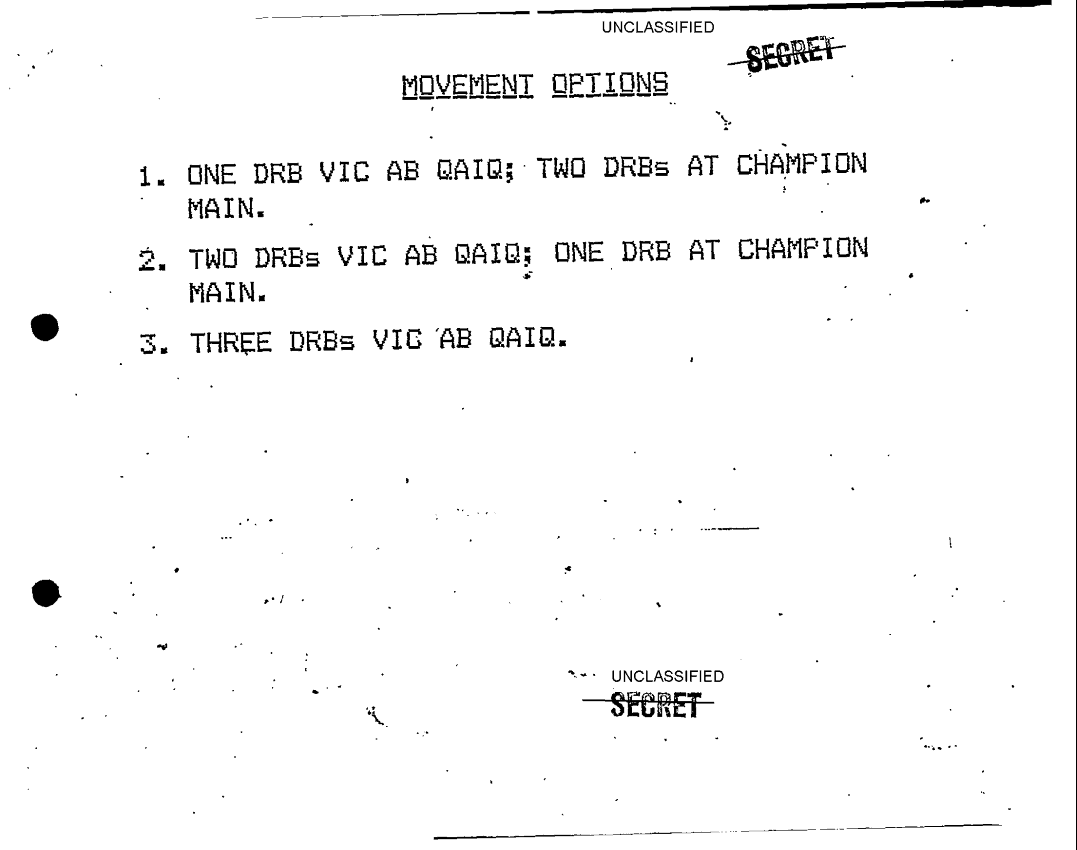 UNCLASSIFIED

SECRET

MOVEMENT OPTIONS

1. ONE DRB VIC AB QAIQ; TWO DRBs AT CHAMPION MAIN.

2. TWO DRBs VIC AB QAIQ; ONE DRB AT CHAMPION MAIN.

3. THREE DRBs VIC AB QAIQ.

UNCLASSIFIED

SECRET